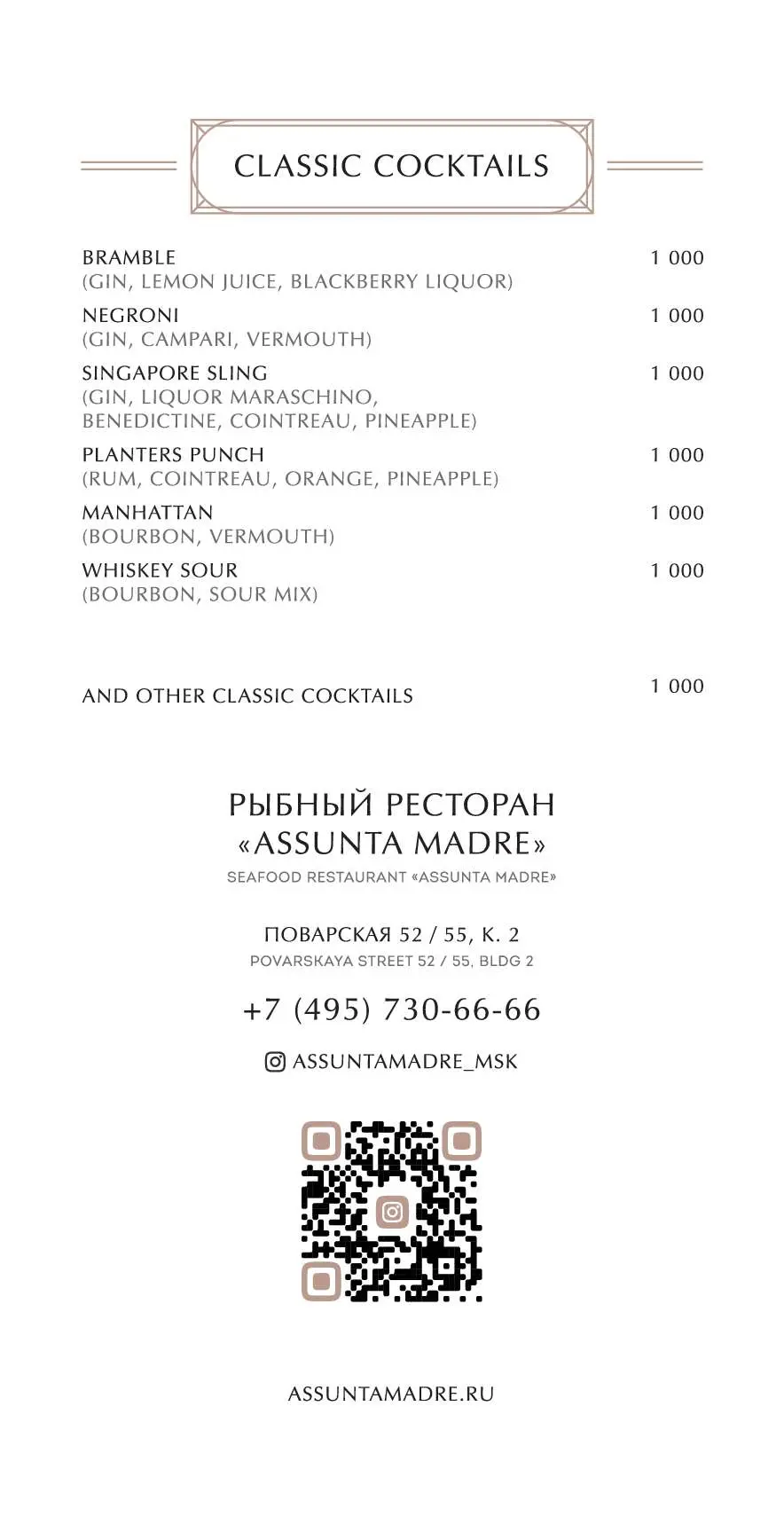 CLASSIC COCKTAILS

BRAMBLE 1 000
(GIN, LEMON JUICE, BLACKBERRY LIQUOR)

NEGRONI 1 000
(GIN, CAMPARI, VERMOUTH)

SINGAPORE SLING 1 000
(GIN, LIQUOR MARASCHINO, BENEDICTINE, COINTREAU, PINEAPPLE)

PLANTERS PUNCH 1 000
(RUM, COINTREAU, ORANGE, PINEAPPLE)

MANHATTAN 1 000
(BOURBON, VERMOUTH)

WHISKEY SOUR 1 000
(BOURBON, SOUR MIX)

AND OTHER CLASSIC COCKTAILS 1 000

РЫБНЫЙ РЕСТОРАН
«ASSUNTA MADRE»
SEAFOOD RESTAURANT «ASSUNTA MADRE»

ПОВАРСКАЯ 52 / 55, К. 2
POVARSKAYA STREET 52 / 55, BLDG 2

+7 (495) 730-66-66

ASSUNTAMADRE_MSK

ASSUNTAMADRE.RU